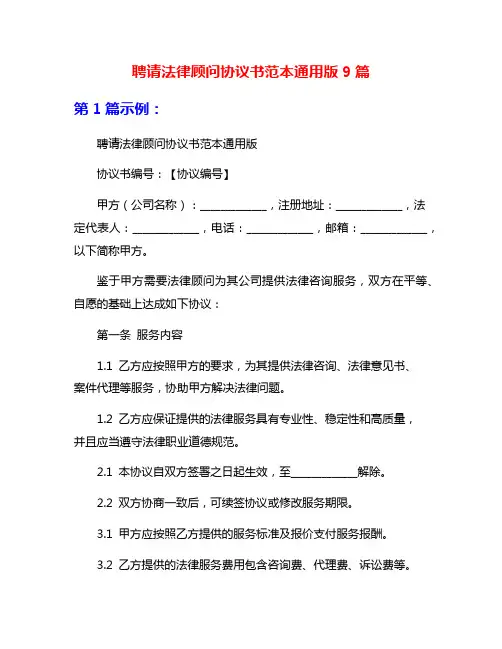 聘请法律顾问协议书范本通用版 9 篇

第 1 篇示例：

聘请法律顾问协议书范本通用版

协议书编号：【协议编号】

甲方（公司名称）：____________，注册地址：____________，法定代表人：____________，电话：____________，邮箱：____________，以下简称甲方。

鉴于甲方需要法律顾问为其公司提供法律咨询服务，双方在平等、自愿的基础上达成如下协议：

第一条 服务内容

1.1 乙方应按照甲方的要求，为其提供法律咨询、法律意见书、案件代理等服务，协助甲方解决法律问题。

1.2 乙方应保证提供的法律服务具有专业性、稳定性和高质量，并且应当遵守法律职业道德规范。

2.1 本协议自双方签署之日起生效，至____________解除。

2.2 双方协商一致后，可续签协议或修改服务期限。

3.1 甲方应按照乙方提供的服务标准及报价支付服务报酬。

3.2 乙方提供的法律服务费用包含咨询费、代理费、诉讼费等。